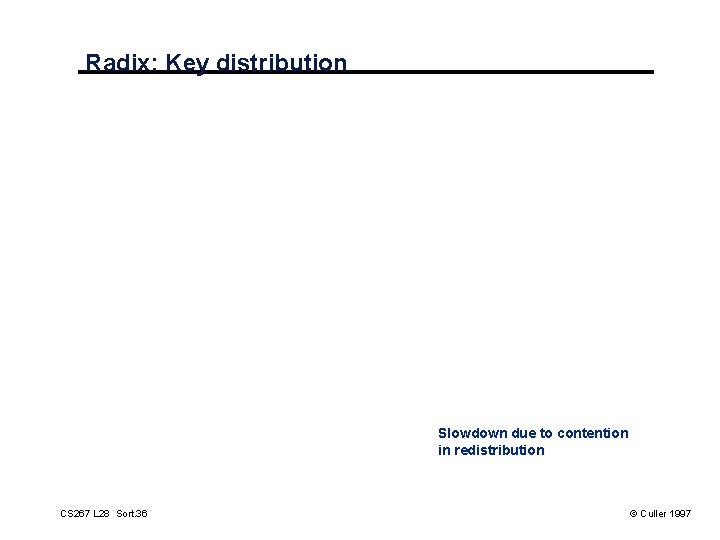 Radix: Key distribution

Slowdown due to contention in redistribution

CS267 L28 Sort.36

© Culler 1997